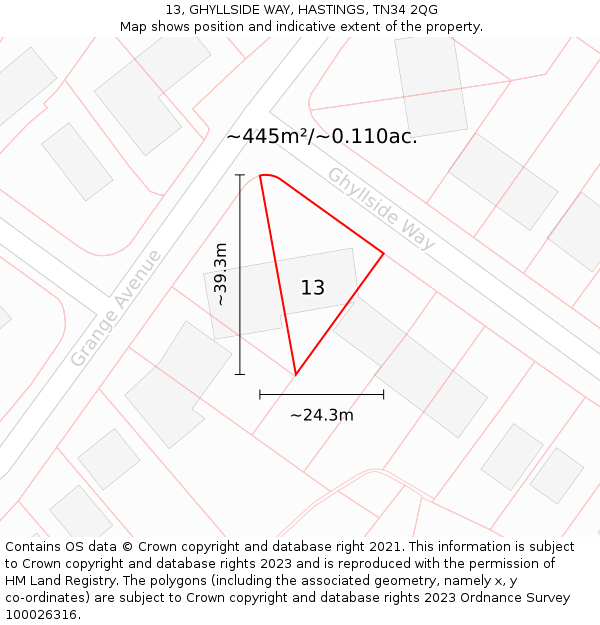 13, GHYLLSIDE WAY, HASTINGS, TN34 2QG
Map shows position and indicative extent of the property.

~445m²/~0.110ac.

Ghyllside Way

Grange Avenue

~39.3m

13

~24.3m

Contains OS data © Crown copyright and database right 2021. This information is subject to Crown copyright and database rights 2023 and is reproduced with the permission of HM Land Registry. The polygons (including the associated geometry, namely x, y co-ordinates) are subject to Crown copyright and database rights 2023 Ordnance Survey 100026316.